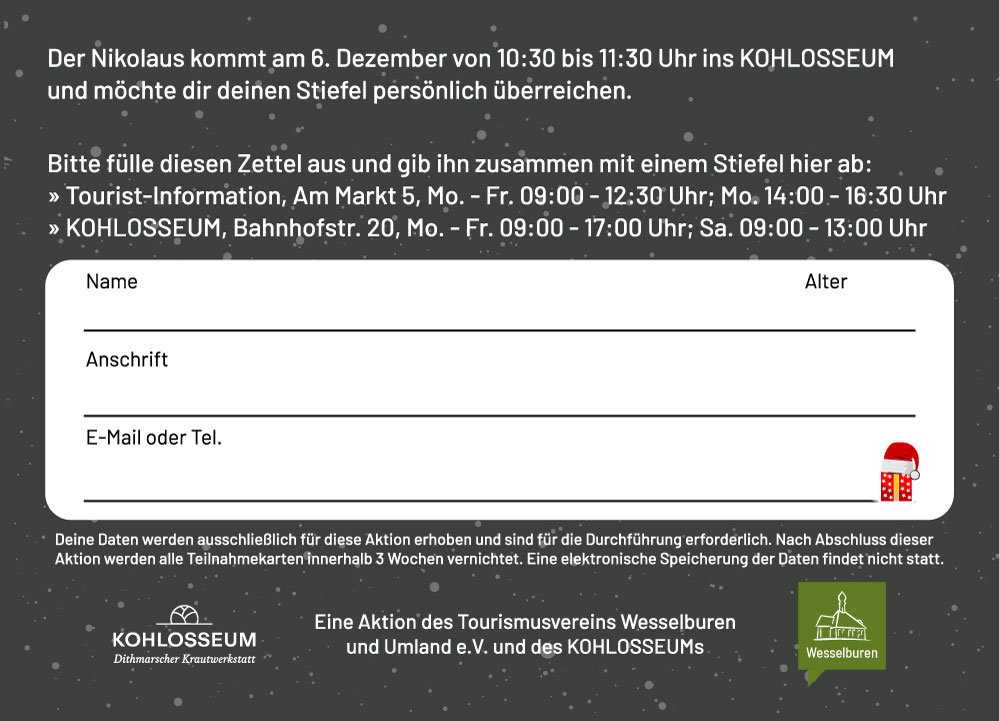 Der Nikolaus kommt am 6. Dezember von 10:30 bis 11:30 Uhr ins KOHLOSSEUM und möchte dir deinen Stiefel persönlich überreichen.

Bitte fülle diesen Zettel aus und gib ihn zusammen mit einem Stiefel hier ab:
» Tourist-Information, Am Markt 5, Mo. - Fr. 09:00 - 12:30 Uhr; Mo. 14:00 - 16:30 Uhr
» KOHLOSSEUM, Bahnhofstr. 20, Mo. - Fr. 09:00 - 17:00 Uhr; Sa. 09:00 - 13:00 Uhr

Name

Alter

Anschrift

E-Mail oder Tel.

Deine Daten werden ausschließlich für diese Aktion erhoben und sind für die Durchführung erforderlich. Nach Abschluss dieser Aktion werden alle Teilnahmekarten innerhalb 3 Wochen vernichtet. Eine elektronische Speicherung der Daten findet nicht statt.

KOHLOSSEUM
Dithmarscher Krautwerkstatt

Eine Aktion des Tourismusvereins Wesselburen und Umland e.V. und des KOHLOSSEUMs

Wesselburen